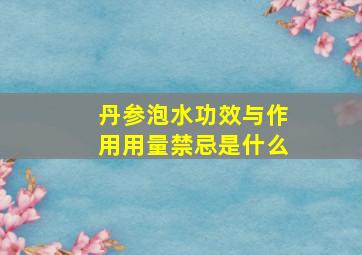 丹参泡水功效与作用用量禁忌是什么